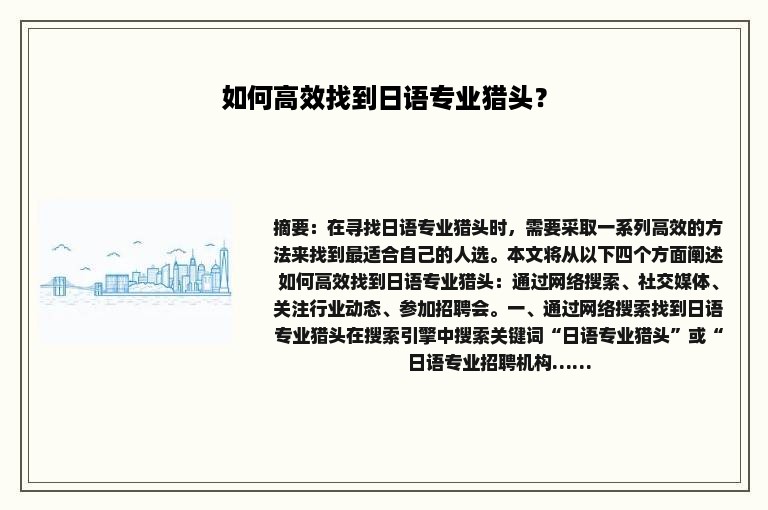 如何高效找到日语专业猎头？

摘要：在寻找日语专业猎头时，需要采取一系列高效的方法来找到最适合自己的人选。本文将从以下四个方面阐述如何高效找到日语专业猎头：通过网络搜索、社交媒体、关注行业动态、参加招聘会。一、通过网络搜索找到日语专业猎头在搜索引擎中搜索关键词“日语专业猎头”或“日语专业招聘机构……